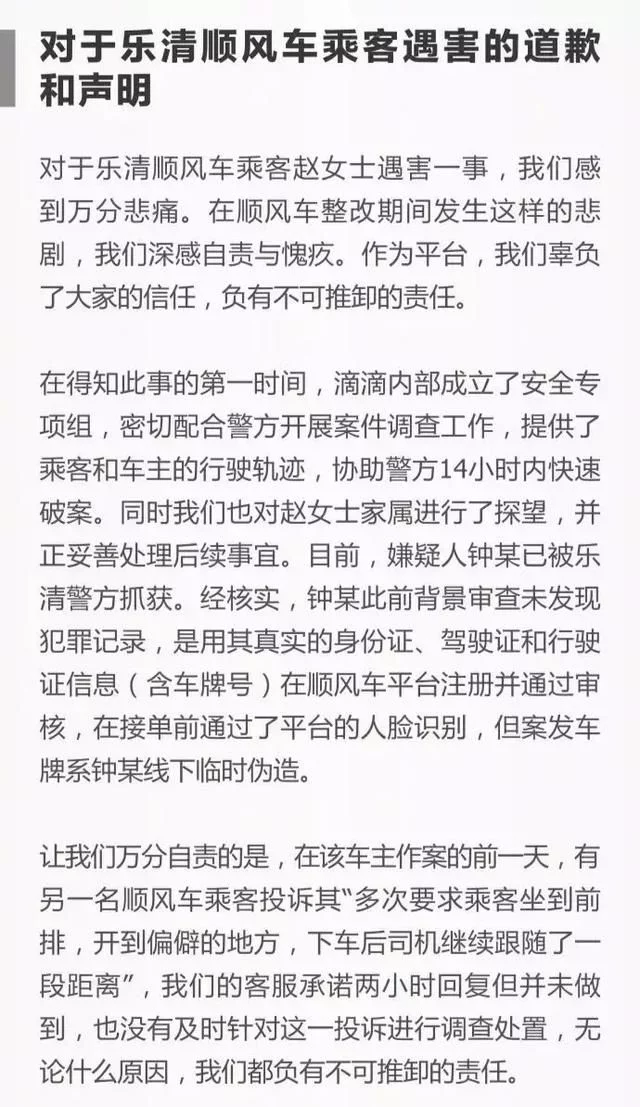 对于乐清顺风车乘客遇害的道歉和声明

对于乐清顺风车乘客赵女士遇害一事，我们感到万分悲痛。在顺风车整改期间发生这样的悲剧，我们深感自责与愧疚。作为平台，我们辜负了大家的信任，负有不可推卸的责任。

在得知此事的第一时间，滴滴内部成立了安全专项组，密切配合警方开展案件调查工作，提供了乘客和车主的行驶轨迹，协助警方14小时内快速破案。同时我们也对赵女士家属进行了探望，并正妥善处理后续事宜。目前，嫌疑人钟某已被乐清警方抓获。经核实，钟某此前背景审查未发现犯罪记录，是用其真实的身份证、驾驶证和行驶证信息（含车牌号）在顺风车平台注册并通过审核，在接单前通过了平台的人脸识别，但案发车牌系钟某线下临时伪造。

让我们万分自责的是，在该车主作案的前一天，有另一名顺风车乘客投诉其“多次要求乘客坐到前排，开到偏僻的地方，下车后司机继续跟随了一段距离”，我们的客服承诺两小时回复但并未做到，也没有及时针对这一投诉进行调查处置，无论什么原因，我们都负有不可推卸的责任。